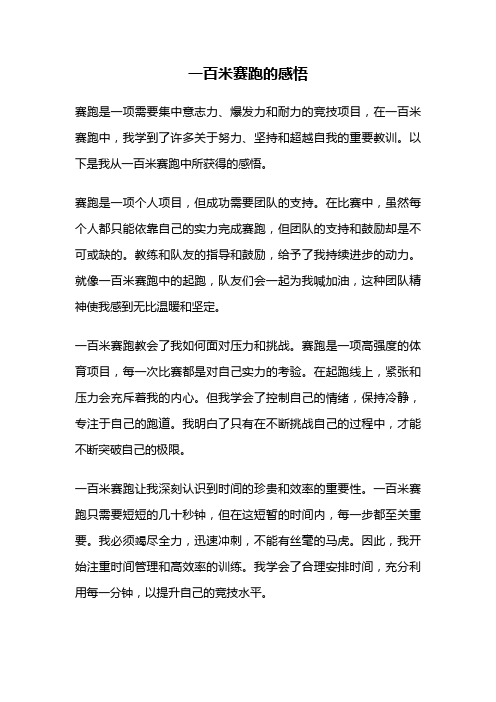 一百米赛跑的感悟

赛跑是一项需要集中意志力、爆发力和耐力的竞技项目，在一百米赛跑中，我学到了许多关于努力、坚持和超越自我的重要教训。以下是我从一百米赛跑中所获得的感悟。

赛跑是一项个人项目，但成功需要团队的支持。在比赛中，虽然每个人都只能依靠自己的实力完成赛跑，但团队的支持和鼓励却是不可或缺的。教练和队友的指导和鼓励，给予了我持续进步的动力。就像一百米赛跑中的起跑，队友们会一起为我喊加油，这种团队精神使我感到无比温暖和坚定。

一百米赛跑教会了我如何面对压力和挑战。赛跑是一项高强度的体育项目，每一次比赛都是对自己实力的考验。在起跑线上，紧张和压力会充斥着我的内心。但我学会了控制自己的情绪，保持冷静，专注于自己的跑道。我明白了只有在不断挑战自己的过程中，才能不断突破自己的极限。

一百米赛跑让我深刻认识到时间的珍贵和效率的重要性。一百米赛跑只需要短短的几十秒钟，但在这短暂的时间内，每一步都至关重要。我必须竭尽全力，迅速冲刺，不能有丝毫的马虎。因此，我开始注重时间管理和高效率的训练。我学会了合理安排时间，充分利用每一分钟，以提升自己的竞技水平。